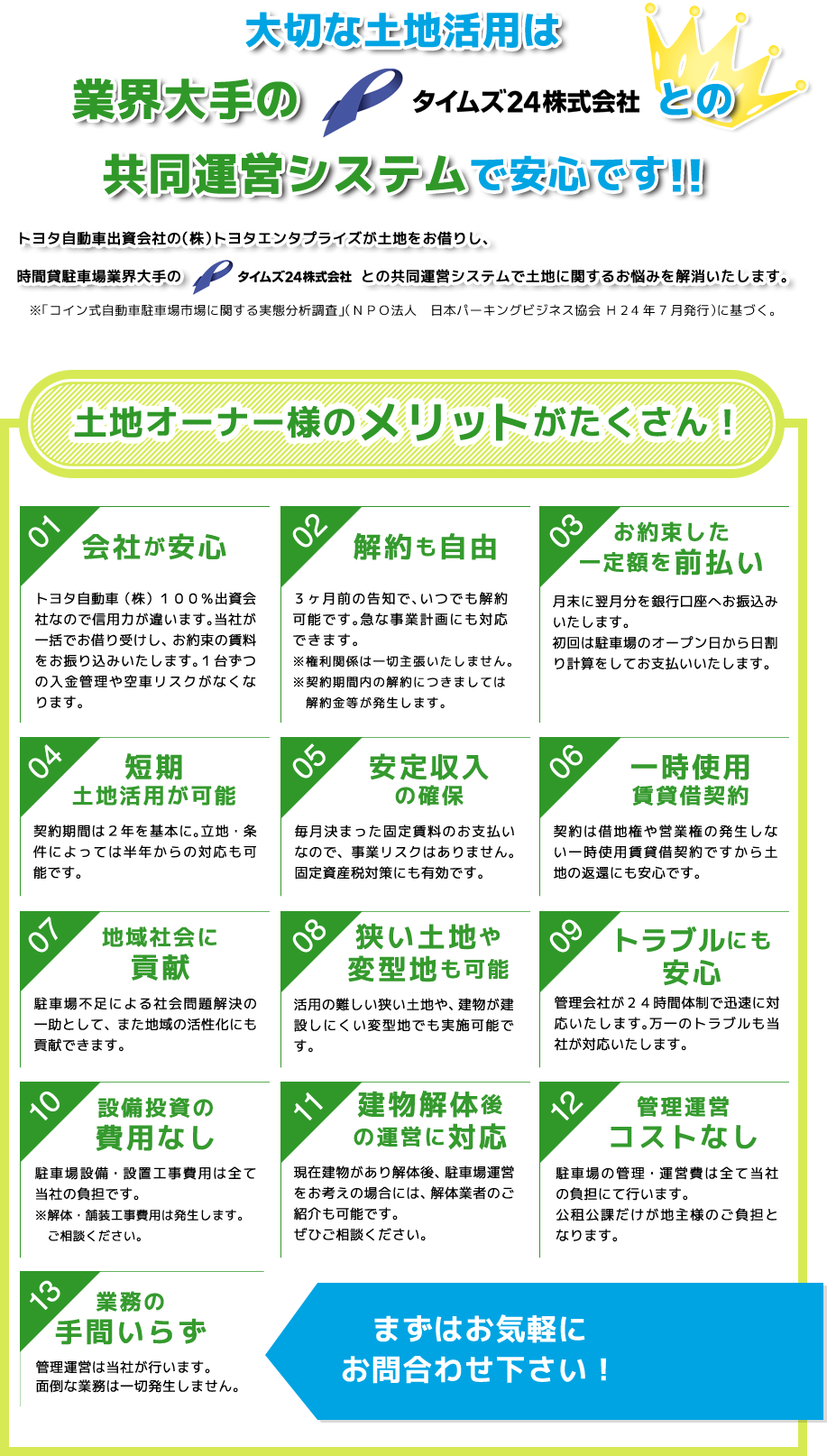 大切な土地活用は

業界大手の タイムズ24株式会社 との

共同運営システムで安心です!!

トヨタ自動車出資会社の(株)トヨタエンタプライズが土地をお借りし、

時間貸駐車場業界大手の タイムズ24株式会社 との共同運営システムで土地に関するお悩みを解消いたします。

※「コイン式自動車駐車場市場に関する実態分析調査」(ＮＰＯ法人　日本パーキングビジネス協会 Ｈ２４年７月発行)に基づく。

土地オーナー様のメリットがたくさん！

01 会社が安心

トヨタ自動車（株）１００％出資会社なので信用力が違います。当社が一括でお借り受けし、お約束の賃料をお振り込みいたします。１台ずつの入金管理や空車リスクがなくなります。

02 解約も自由

３ヶ月前の告知で、いつでも解約可能です。急な事業計画にも対応できます。
※権利関係は一切主張いたしません。
※契約期間内の解約につきましては解約金等が発生します。

03 お約束した一定額を前払い

月末に翌月分を銀行口座へお振込みいたします。
初回は駐車場のオープン日から日割り計算をしてお支払いいたします。

04 短期土地活用が可能

契約期間は２年を基本に。立地・条件によっては半年からの対応も可能です。

05 安定収入の確保

毎月決まった固定賃料のお支払いなので、事業リスクはありません。固定資産税対策にも有効です。

06 一時使用賃貸借契約

契約は借地権や営業権の発生しない一時使用賃貸借契約ですから土地の返還にも安心です。

07 地域社会に貢献

駐車場不足による社会問題解決の一助として、また地域の活性化にも貢献できます。

08 狭い土地や変型地も可能

活用の難しい狭い土地や、建物が建設しにくい変型地でも実施可能です。

09 トラブルにも安心

管理会社が２４時間体制で迅速に対応いたします。万一のトラブルも当社が対応いたします。

10 設備投資の費用なし

駐車場設備・設置工事費用は全て当社の負担です。
※解体・舗装工事費用は発生します。ご相談ください。

11 建物解体後の運営に対応

現在建物があり解体後、駐車場運営をお考えの場合には、解体業者のご紹介も可能です。
ぜひご相談ください。

12 管理運営コストなし

駐車場の管理・運営費は全て当社の負担にて行います。
公租公課だけが地主様のご負担となります。

13 業務の手間いらず

管理運営は当社が行います。
面倒な業務は一切発生しません。

まずはお気軽にお問合わせ下さい！